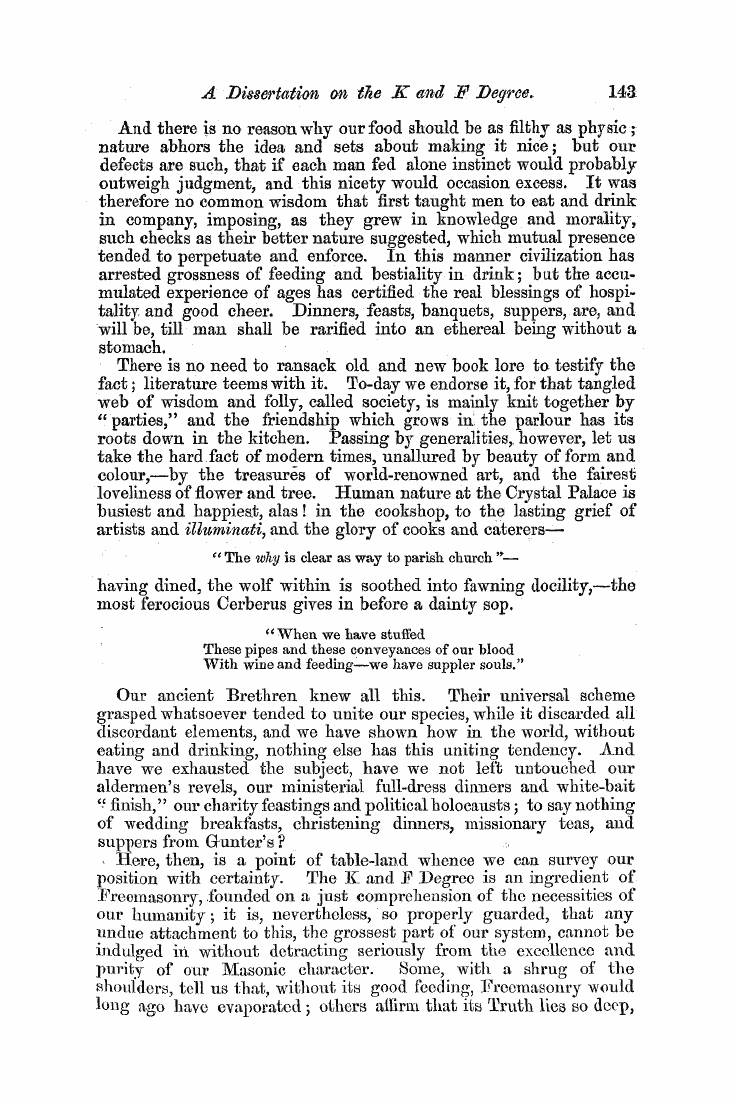 A Dissertation on the K and F Degree. 143

And there is no reason why our food should be as filthy as physic; nature abhors the idea and sets about making it nice; but our defects are such, that if each man fed alone instinct would probably outweigh judgment, and this nicety would occasion excess. It was therefore no common wisdom that first taught men to eat and drink in company, imposing, as they grew in knowledge and morality, such checks as their better nature suggested, which mutual presence tended to perpetuate and enforce. In this manner civilization has arrested grossness of feeding and bestiality in drink; but the accumulated experience of ages has certified the real blessings of hospitality and good cheer. Dinners, feasts, banquets, suppers, are, and will be, till man shall be rarified into an ethereal being without a stomach.

There is no need to ransack old and new book lore to testify the fact; literature teems with it. To-day we endorse it, for that tangled web of wisdom and folly, called society, is mainly knit together by "parties," and the friendship which grows in the parlour has its roots down in the kitchen. Passing by generalities, however, let us take the hard fact of modern times, unallured by beauty of form and colour,—by the treasures of world-renowned art, and the fairest loveliness of flower and tree. Human nature at the Crystal Palace is busiest and happiest, alas! in the cookshop, to the lasting grief of artists and illuminati, and the glory of cooks and caterers—

"The why is clear as way to parish church"—

having dined, the wolf within is soothed into fawning docility,—the most ferocious Cerberus gives in before a dainty sop.

"When we have stuffed
These pipes and these conveyances of our blood
With wine and feeding—we have suppler souls."

Our ancient Brethren knew all this. Their universal scheme grasped whatsoever tended to unite our species, while it discarded all discordant elements, and we have shown how in the world, without eating and drinking, nothing else has this uniting tendency. And have we exhausted the subject, have we not left untouched our aldermen's revels, our ministerial full-dress dinners and white-bait "finish," our charity feastings and political holocausts; to say nothing of wedding breakfasts, christening dinners, missionary teas, and suppers from Gunter's?

Here, then, is a point of table-land whence we can survey our position with certainty. The K and F Degree is an ingredient of Freemasonry, founded on a just comprehension of the necessities of our humanity; it is, nevertheless, so properly guarded, that any undue attachment to this, the grossest part of our system, cannot be indulged in without detracting seriously from the excellence and purity of our Masonic character. Some, with a shrug of the shoulders, tell us that, without its good feeding, Freemasonry would long ago have evaporated; others affirm that its Truth lies so deep,